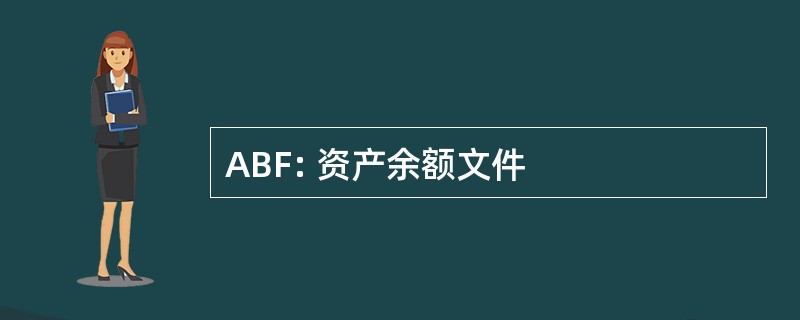 ABF: 资产余额文件